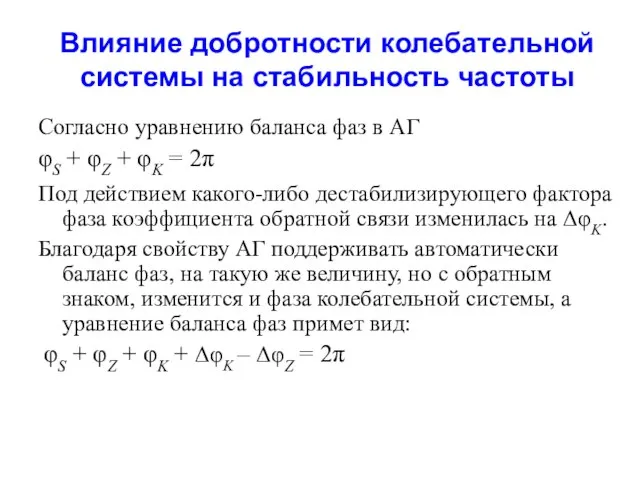 Влияние добротности колебательной системы на стабильность частоты

Согласно уравнению баланса фаз в АГ

$\varphi_S + \varphi_Z + \varphi_K = 2\pi$

Под действием какого-либо дестабилизирующего фактора фаза коэффициента обратной связи изменилась на $\Delta\varphi_K$.

Благодаря свойству АГ поддерживать автоматически баланс фаз, на такую же величину, но с обратным знаком, изменится и фаза колебательной системы, а уравнение баланса фаз примет вид:

$\varphi_S + \varphi_Z + \varphi_K + \Delta\varphi_K - \Delta\varphi_Z = 2\pi$